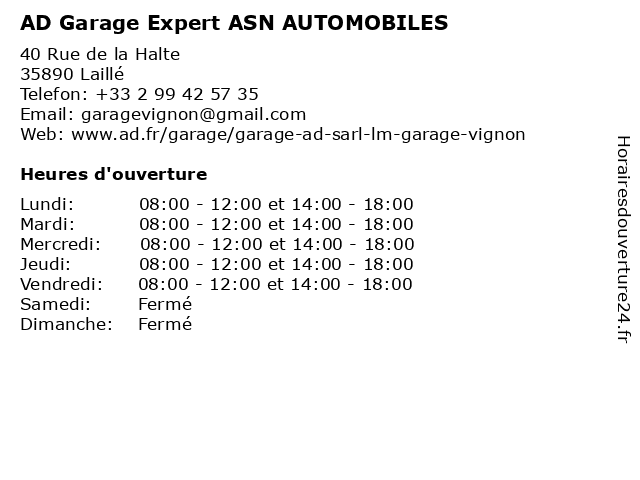 AD Garage Expert ASN AUTOMOBILES

40 Rue de la Halte
35890 Laillé
Telefon: +33 2 99 42 57 35
Email: garagevignon@gmail.com
Web: www.ad.fr/garage/garage-ad-sarl-lm-garage-vignon

Heures d'ouverture

Lundi: 08:00 - 12:00 et 14:00 - 18:00
Mardi: 08:00 - 12:00 et 14:00 - 18:00
Mercredi: 08:00 - 12:00 et 14:00 - 18:00
Jeudi: 08:00 - 12:00 et 14:00 - 18:00
Vendredi: 08:00 - 12:00 et 14:00 - 18:00
Samedi: Fermé
Dimanche: Fermé

Horairesdouverture24.fr